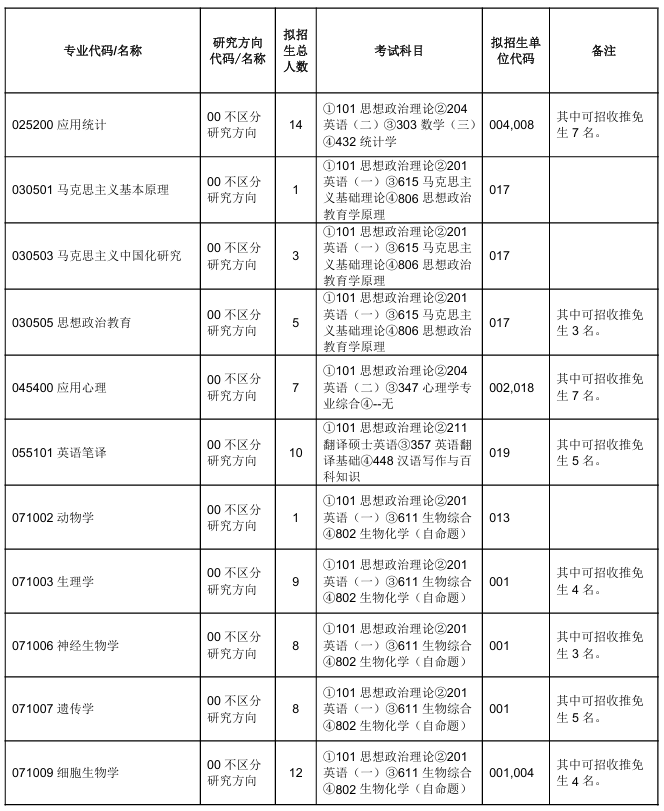 | 专业代码/名称 | 研究方向代码/名称 | 拟招生总人数 | 考试科目 | 拟招生单位代码 | 备注 |
|---|---|---|---|---|---|
| 025200 应用统计 | 00 不区分研究方向 | 14 | ①101 思想政治理论②204 英语（二）③303 数学（三）④432 统计学 | 004,008 | 其中可招收推免生 7 名。 |
| 030501 马克思主义基本原理 | 00 不区分研究方向 | 1 | ①101 思想政治理论②201 英语（一）③615 马克思主义基础理论④806 思想政治教育学原理 | 017 | |
| 030503 马克思主义中国化研究 | 00 不区分研究方向 | 3 | ①101 思想政治理论②201 英语（一）③615 马克思主义基础理论④806 思想政治教育学原理 | 017 | |
| 030505 思想政治教育 | 00 不区分研究方向 | 5 | ①101 思想政治理论②201 英语（一）③615 马克思主义基础理论④806 思想政治教育学原理 | 017 | 其中可招收推免生 3 名。 |
| 045400 应用心理 | 00 不区分研究方向 | 7 | ①101 思想政治理论②204 英语（二）③347 心理学专业综合④--无 | 002,018 | 其中可招收推免生 7 名。 |
| 055101 英语笔译 | 00 不区分研究方向 | 10 | ①101 思想政治理论②211 翻译硕士英语③357 英语翻译基础④448 汉语写作与百科知识 | 019 | 其中可招收推免生 5 名。 |
| 071002 动物学 | 00 不区分研究方向 | 1 | ①101 思想政治理论②201 英语（一）③611 生物综合④802 生物化学（自命题） | 013 | |
| 071003 生理学 | 00 不区分研究方向 | 9 | ①101 思想政治理论②201 英语（一）③611 生物综合④802 生物化学（自命题） | 001 | 其中可招收推免生 4 名。 |
| 071006 神经生物学 | 00 不区分研究方向 | 8 | ①101 思想政治理论②201 英语（一）③611 生物综合④802 生物化学（自命题） | 001 | 其中可招收推免生 3 名。 |
| 071007 遗传学 | 00 不区分研究方向 | 8 | ①101 思想政治理论②201 英语（一）③611 生物综合④802 生物化学（自命题） | 001 | 其中可招收推免生 5 名。 |
| 071009 细胞生物学 | 00 不区分研究方向 | 12 | ①101 思想政治理论②201 英语（一）③611 生物综合④802 生物化学（自命题） | 001,004 | 其中可招收推免生 4 名。 |